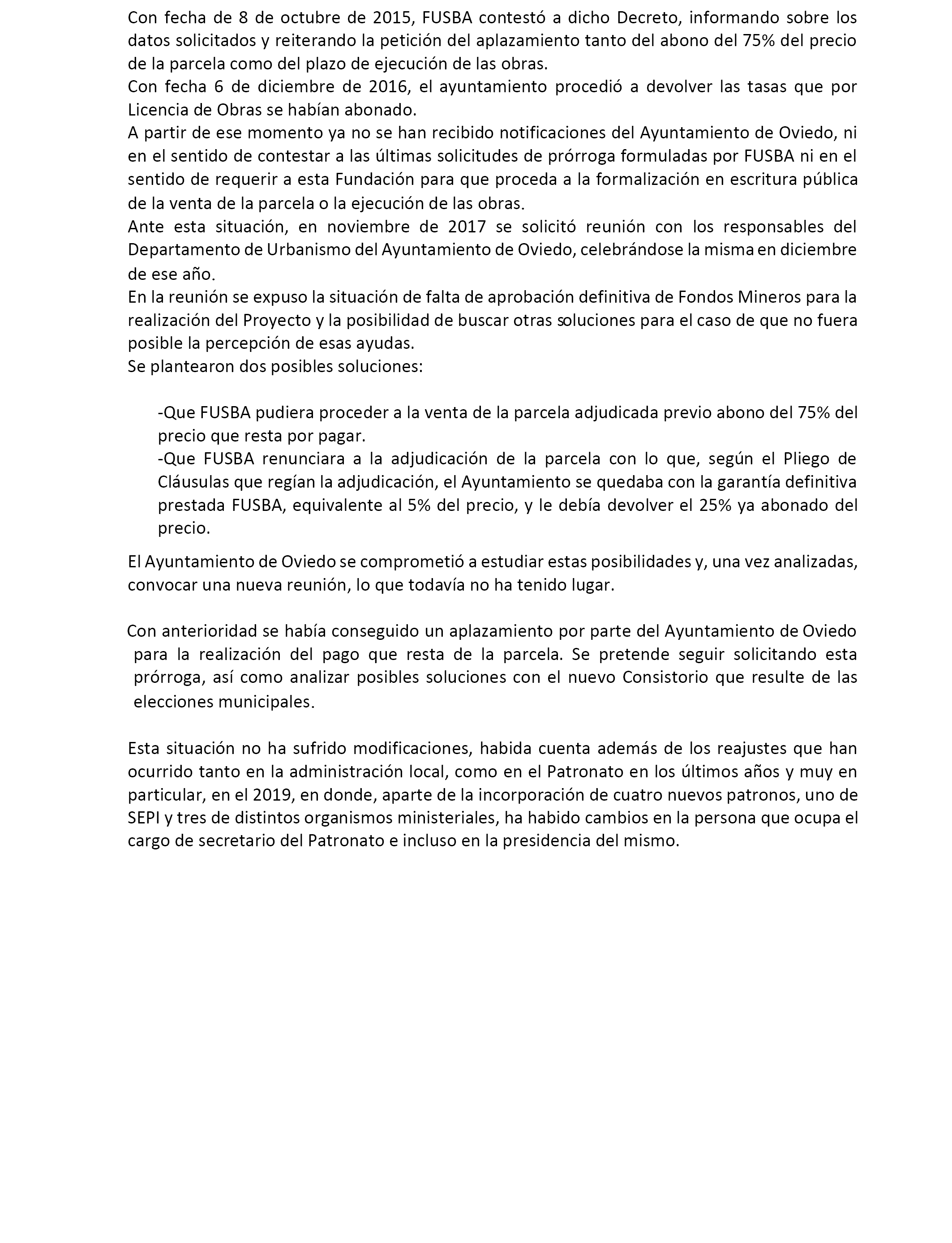 Con fecha de 8 de octubre de 2015, FUSBA contestó a dicho Decreto, informando sobre los datos solicitados y reiterando la petición del aplazamiento tanto del abono del 75% del precio de la parcela como del plazo de ejecución de las obras.
Con fecha 6 de diciembre de 2016, el ayuntamiento procedió a devolver las tasas que por Licencia de Obras se habían abonado.
A partir de ese momento ya no se han recibido notificaciones del Ayuntamiento de Oviedo, ni en el sentido de contestar a las últimas solicitudes de prórroga formuladas por FUSBA ni en el sentido de requerir a esta Fundación para que proceda a la formalización en escritura pública de la venta de la parcela o la ejecución de las obras.
Ante esta situación, en noviembre de 2017 se solicitó reunión con los responsables del Departamento de Urbanismo del Ayuntamiento de Oviedo, celebrándose la misma en diciembre de ese año.
En la reunión se expuso la situación de falta de aprobación definitiva de Fondos Mineros para la realización del Proyecto y la posibilidad de buscar otras soluciones para el caso de que no fuera posible la percepción de esas ayudas.
Se plantearon dos posibles soluciones:

-Que FUSBA pudiera proceder a la venta de la parcela adjudicada previo abono del 75% del precio que resta por pagar.
-Que FUSBA renunciara a la adjudicación de la parcela con lo que, según el Pliego de Cláusulas que regían la adjudicación, el Ayuntamiento se quedaba con la garantía definitiva prestada FUSBA, equivalente al 5% del precio, y le debía devolver el 25% ya abonado del precio.

El Ayuntamiento de Oviedo se comprometió a estudiar estas posibilidades y, una vez analizadas, convocar una nueva reunión, lo que todavía no ha tenido lugar.

Con anterioridad se había conseguido un aplazamiento por parte del Ayuntamiento de Oviedo para la realización del pago que resta de la parcela. Se pretende seguir solicitando esta prórroga, así como analizar posibles soluciones con el nuevo Consistorio que resulte de las elecciones municipales.

Esta situación no ha sufrido modificaciones, habida cuenta además de los reajustes que han ocurrido tanto en la administración local, como en el Patronato en los últimos años y muy en particular, en el 2019, en donde, aparte de la incorporación de cuatro nuevos patronos, uno de SEPI y tres de distintos organismos ministeriales, ha habido cambios en la persona que ocupa el cargo de secretario del Patronato e incluso en la presidencia del mismo.